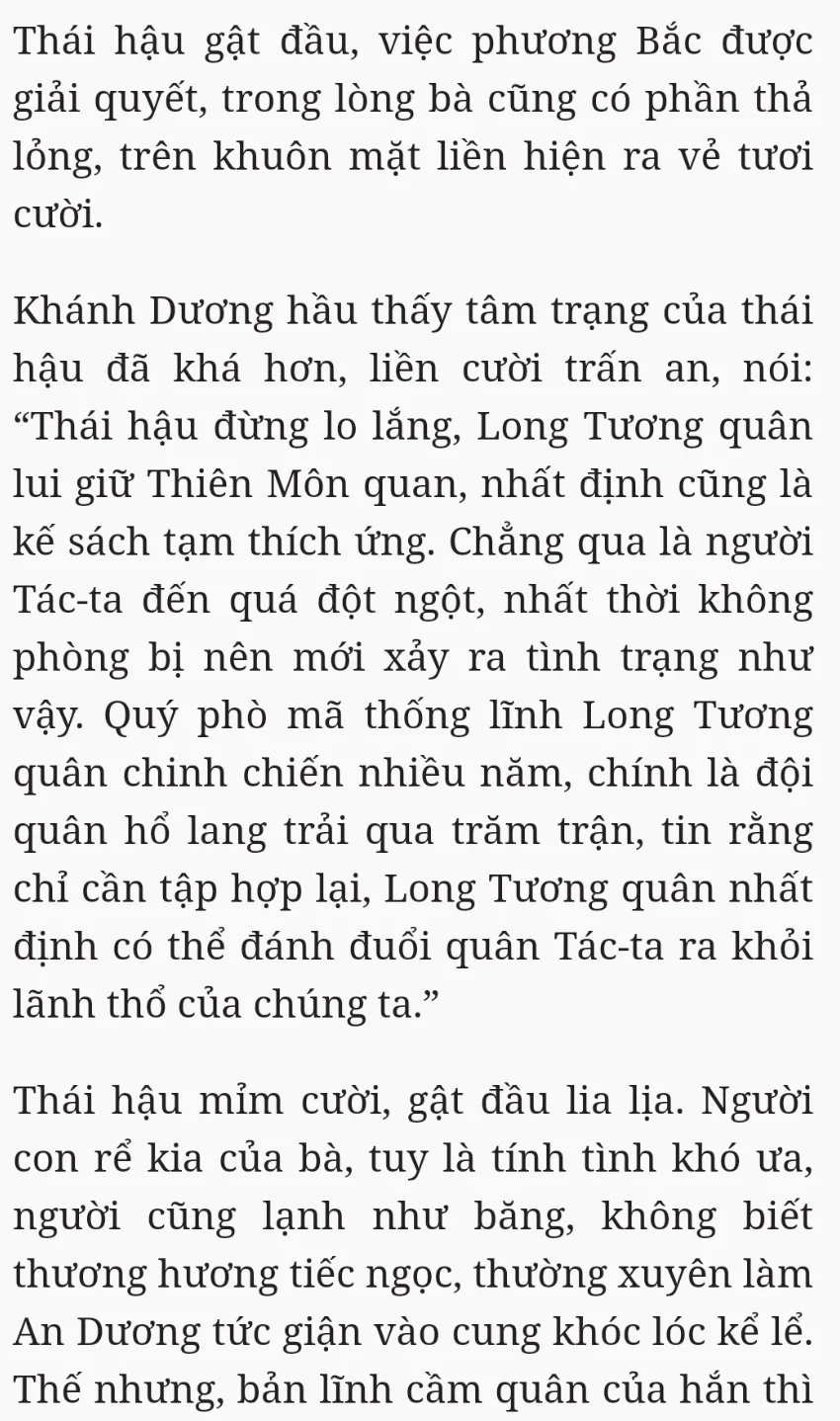 Thái hậu gật đầu, việc phương Bắc được giải quyết, trong lòng bà cũng có phần thả lỏng, trên khuôn mặt liền hiện ra vẻ tươi cười.

Khánh Dương hầu thấy tâm trạng của thái hậu đã khá hơn, liền cười trấn an, nói: “Thái hậu đừng lo lắng, Long Tương quân lui giữ Thiên Môn quan, nhất định cũng là kế sách tạm thích ứng. Chẳng qua là người Tác-ta đến quá đột ngột, nhất thời không phòng bị nên mới xảy ra tình trạng như vậy. Quý phò mã thống lĩnh Long Tương quân chinh chiến nhiều năm, chính là đội quân hổ lang trải qua trăm trận, tin rằng chỉ cần tập hợp lại, Long Tương quân nhất định có thể đánh đuổi quân Tác-ta ra khỏi lãnh thổ của chúng ta.”

Thái hậu mỉm cười, gật đầu lia lịa. Người con rể kia của bà, tuy là tính tình khó ưa, người cũng lạnh như băng, không biết thương hương tiếc ngọc, thường xuyên làm An Dương tức giận vào cung khóc lóc kể lể. Thế nhưng, bản lĩnh cầm quân của hắn thì